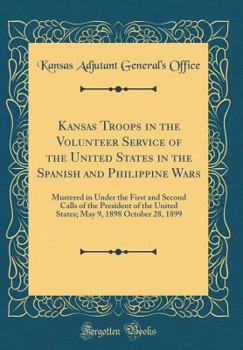 Kansas Adjutant General's Office

Kansas Troops in the Volunteer Service of the United States in the Spanish and Philippine Wars

Mustered in Under the First and Second Calls of the President of the United States; May 9, 1898 October 28, 1899

Forgotten Books